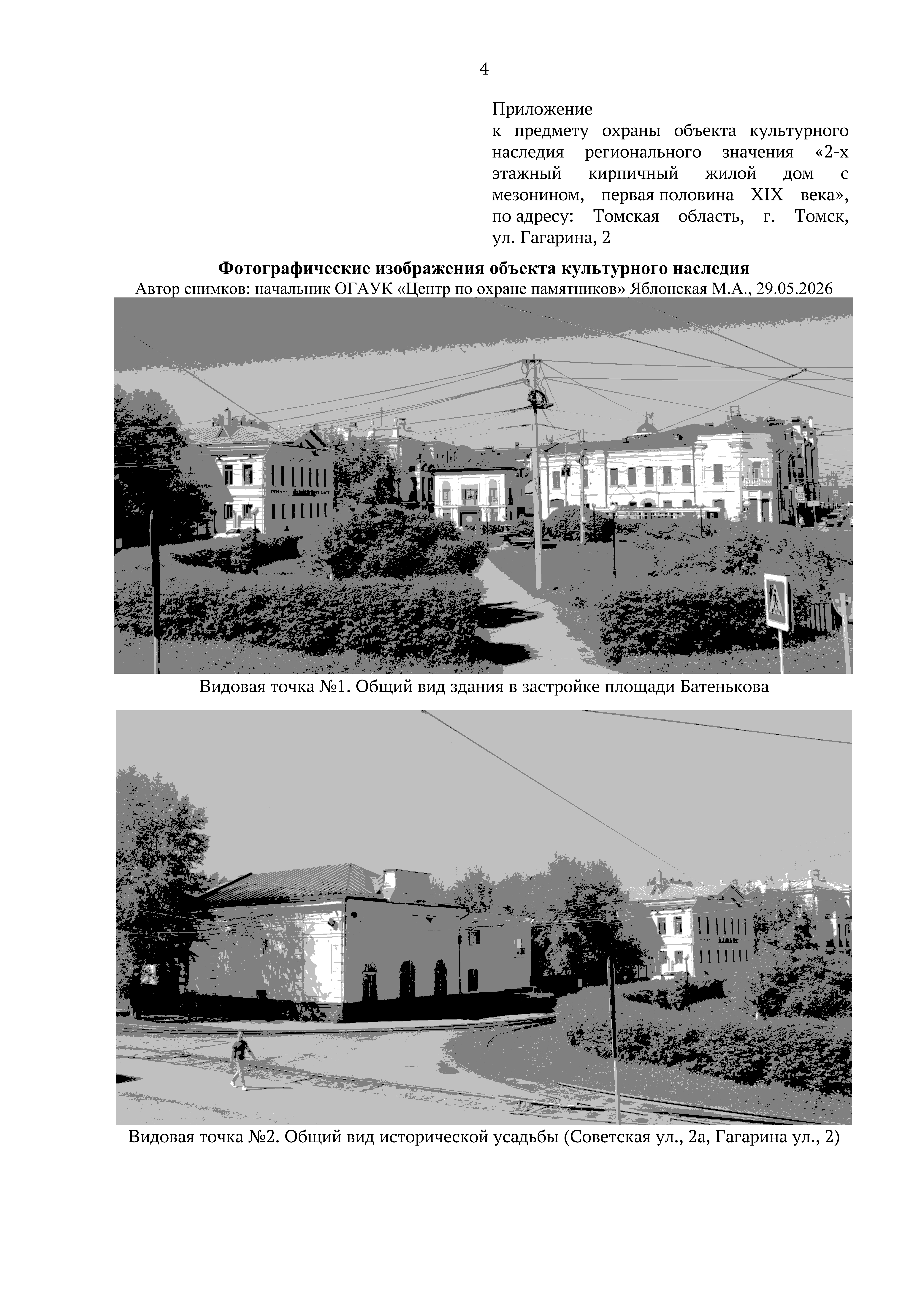 4

Приложение
к предмету охраны объекта культурного наследия регионального значения «2-х этажный кирпичный жилой дом с мезонином, первая половина XIX века», по адресу: Томская область, г. Томск, ул. Гагарина, 2

Фотографические изображения объекта культурного наследия
Автор снимков: начальник ОГАУК «Центр по охране памятников» Яблонская М.А., 29.05.2026

Видовая точка №1. Общий вид здания в застройке площади Батенькова

Видовая точка №2. Общий вид исторической усадьбы (Советская ул., 2а, Гагарина ул., 2)